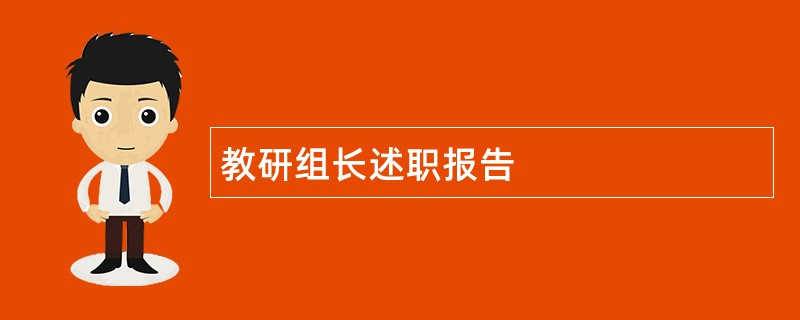 教研组长述职报告